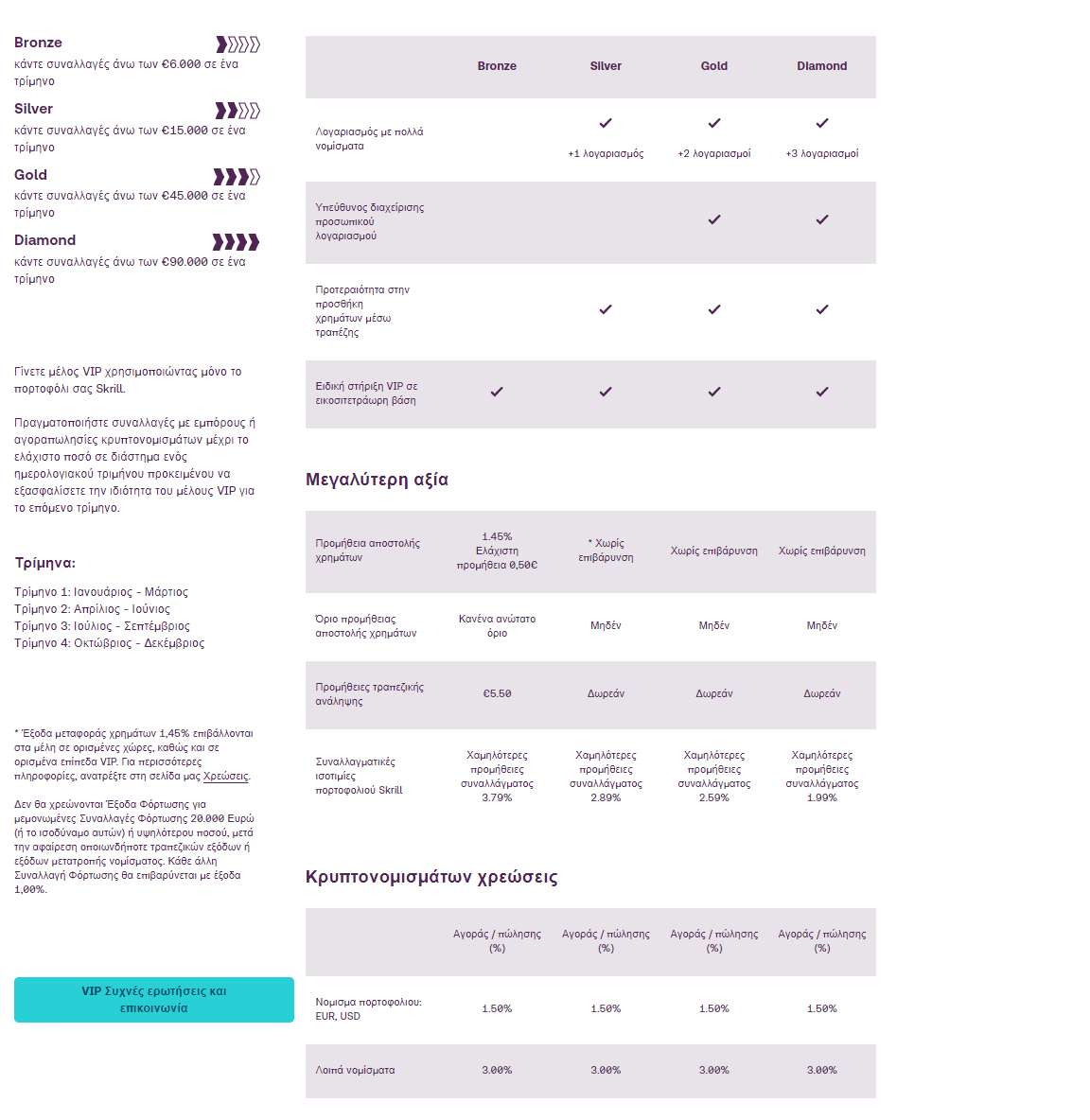 Bronze
κάντε συναλλαγές άνω των €6.000 σε ένα τρίμηνο

Silver
κάντε συναλλαγές άνω των €15.000 σε ένα τρίμηνο

Gold
κάντε συναλλαγές άνω των €45.000 σε ένα τρίμηνο

Diamond
κάντε συναλλαγές άνω των €90.000 σε ένα τρίμηνο

Γίνετε μέλος VIP χρησιμοποιώντας μόνο το πορτοφόλι σας Skrill.

Πραγματοποιήστε συναλλαγές με εμπόρους ή αγοραπωλησίες κρυπτονομισμάτων μέχρι το ελάχιστο ποσό σε διάστημα ενός ημερολογιακού τριμήνου προκειμένου να εξασφαλίσετε την ιδιότητα του μέλους VIP για το επόμενο τρίμηνο.

Τρίμηνα:

Τρίμηνο 1: Ιανουάριος - Μάρτιος
Τρίμηνο 2: Απρίλιος - Ιούνιος
Τρίμηνο 3: Ιούλιος - Σεπτέμβριος
Τρίμηνο 4: Οκτώβριος - Δεκέμβριος

* Έξοδα μεταφοράς χρημάτων 1,45% επιβάλλονται στα μέλη σε ορισμένες χώρες, καθώς και σε ορισμένα επίπεδα VIP. Για περισσότερες πληροφορίες, ανατρέξτε στη σελίδα μας Χρεώσεις.

Δεν θα χρεώνονται Έξοδα Φόρτωσης για μεμονωμένες Συναλλαγές Φόρτωσης 20.000 Ευρώ (ή το ισοδύναμο αυτών) ή υψηλότερου ποσού, μετά την αφαίρεση οποιωνδήποτε τραπεζικών εξόδων ή εξόδων μετατροπής νομίσματος. Κάθε άλλη Συναλλαγή Φόρτωσης θα επιβαρύνεται με έξοδα 1,00%.

VIP Συχνές ερωτήσεις και επικοινωνία

| | Bronze | Silver | Gold | Diamond |
|---|---|---|---|---|
| Λογαριασμός με πολλά νομίσματα | | ✓ +1 λογαριασμός | ✓ +2 λογαριασμοί | ✓ +3 λογαριασμοί |
| Υπεύθυνος διαχείρισης προσωπικού λογαριασμού | | | ✓ | ✓ |
| Προτεραιότητα στην προσθήκη χρημάτων μέσω τραπέζης | | ✓ | ✓ | ✓ |
| Ειδική στήριξη VIP σε εικοσιτετράωρη βάση | ✓ | ✓ | ✓ | ✓ |

Μεγαλύτερη αξία

| | | | | |
|---|---|---|---|---|
| Προμήθεια αποστολής χρημάτων | 1.45% Ελάχιστη προμήθεια 0,50€ | * Χωρίς επιβάρυνση | Χωρίς επιβάρυνση | Χωρίς επιβάρυνση |
| Όριο προμήθειας αποστολής χρημάτων | Κανένα ανώτατο όριο | Μηδέν | Μηδέν | Μηδέν |
| Προμήθειες τραπεζικής ανάληψης | €5.50 | Δωρεάν | Δωρεάν | Δωρεάν |
| Συναλλαγματικές ισοτιμίες πορτοφολιού Skrill | Χαμηλότερες προμήθειες συναλλάγματος 3.79% | Χαμηλότερες προμήθειες συναλλάγματος 2.89% | Χαμηλότερες προμήθειες συναλλάγματος 2.59% | Χαμηλότερες προμήθειες συναλλάγματος 1.99% |

Κρυπτονομισμάτων χρεώσεις

| | Αγοράς / πώλησης (%) | Αγοράς / πώλησης (%) | Αγοράς / πώλησης (%) | Αγοράς / πώλησης (%) |
|---|---|---|---|---|
| Νομισμα πορτοφολιου: EUR, USD | 1.50% | 1.50% | 1.50% | 1.50% |
| Λοιπά νομίσματα | 3.00% | 3.00% | 3.00% | 3.00% |